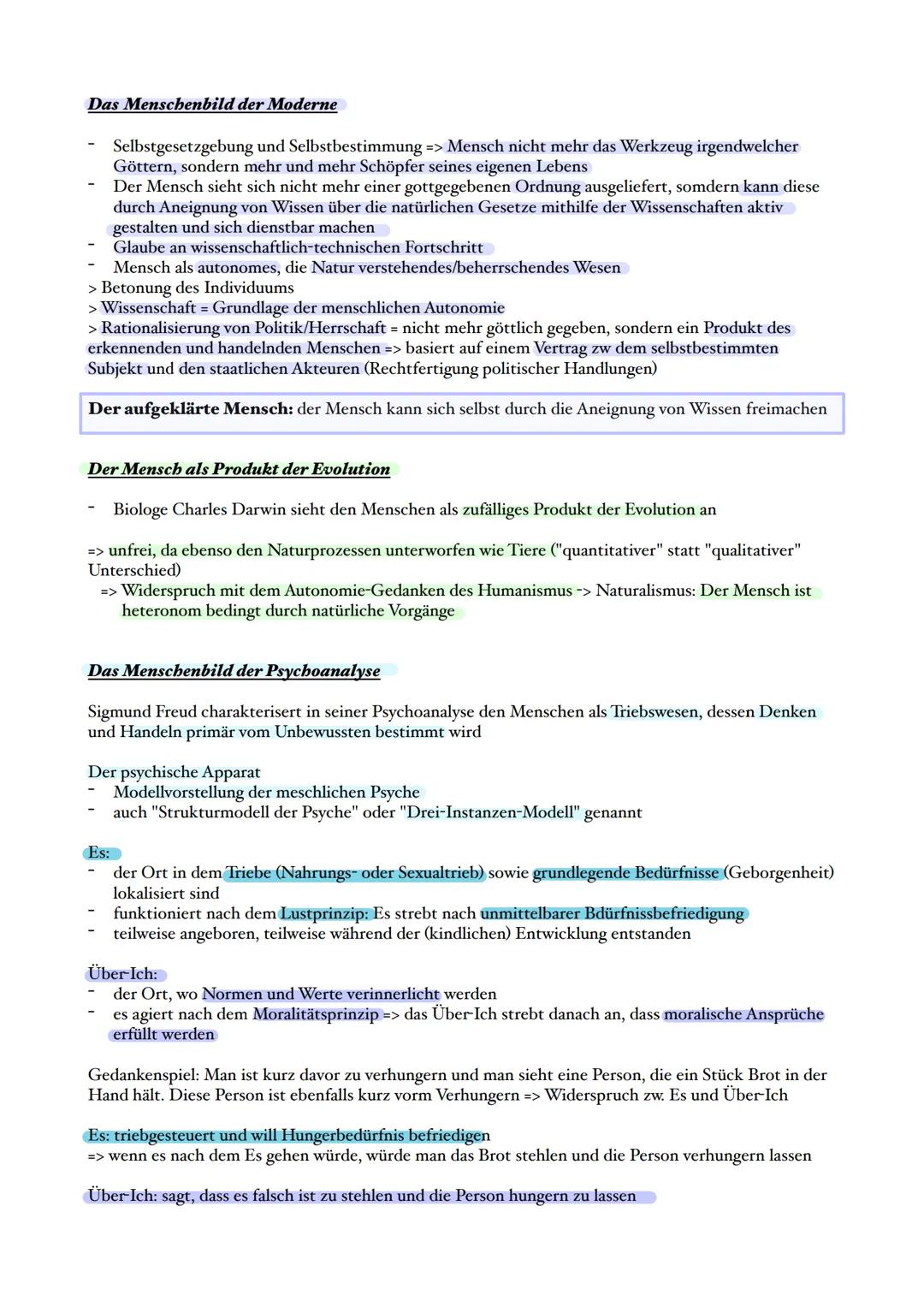 Das Menschenbild der Moderne

- Selbstgesetzgebung und Selbstbestimmung => Mensch nicht mehr das Werkzeug irgendwelcher Göttern, sondern mehr und mehr Schöpfer seines eigenen Lebens
- Der Mensch sieht sich nicht mehr einer gottgegebenen Ordnung ausgeliefert, somdern kann diese durch Aneignung von Wissen über die natürlichen Gesetze mithilfe der Wissenschaften aktiv gestalten und sich dienstbar machen
- Glaube an wissenschaftlich-technischen Fortschritt
- Mensch als autonomes, die Natur verstehendes/beherrschendes Wesen
> Betonung des Individuums
> Wissenschaft = Grundlage der menschlichen Autonomie
> Rationalisierung von Politik/Herrschaft = nicht mehr göttlich gegeben, sondern ein Produkt des erkennenden und handelnden Menschen => basiert auf einem Vertrag zw dem selbstbestimmten Subjekt und den staatlichen Akteuren (Rechtfertigung politischer Handlungen)

Der aufgeklärte Mensch: der Mensch kann sich selbst durch die Aneignung von Wissen freimachen

Der Mensch als Produkt der Evolution

- Biologe Charles Darwin sieht den Menschen als zufälliges Produkt der Evolution an

=> unfrei, da ebenso den Naturprozessen unterworfen wie Tiere ("quantitativer" statt "qualitativer" Unterschied)
=> Widerspruch mit dem Autonomie-Gedanken des Humanismus -> Naturalismus: Der Mensch ist heteronom bedingt durch natürliche Vorgänge

Das Menschenbild der Psychoanalyse

Sigmund Freud charakterisert in seiner Psychoanalyse den Menschen als Triebswesen, dessen Denken und Handeln primär vom Unbewussten bestimmt wird

Der psychische Apparat
- Modellvorstellung der meschlichen Psyche
- auch "Strukturmodell der Psyche" oder "Drei-Instanzen-Modell" genannt

Es:
- der Ort in dem Triebe (Nahrungs- oder Sexualtrieb) sowie grundlegende Bedürfnisse (Geborgenheit) lokalisiert sind
- funktioniert nach dem Lustprinzip: Es strebt nach unmittelbarer Bdürfnissbefriedigung
- teilweise angeboren, teilweise während der (kindlichen) Entwicklung entstanden

Über-Ich:
- der Ort, wo Normen und Werte verinnerlicht werden
- es agiert nach dem Moralitätsprinzip => das Über-Ich strebt danach an, dass moralische Ansprüche erfüllt werden

Gedankenspiel: Man ist kurz davor zu verhungern und man sieht eine Person, die ein Stück Brot in der Hand hält. Diese Person ist ebenfalls kurz vorm Verhungern => Widerspruch zw. Es und Über-Ich

Es: triebgesteuert und will Hungerbedürfnis befriedigen
=> wenn es nach dem Es gehen würde, würde man das Brot stehlen und die Person verhungern lassen

Über-Ich: sagt, dass es falsch ist zu stehlen und die Person hungern zu lassen